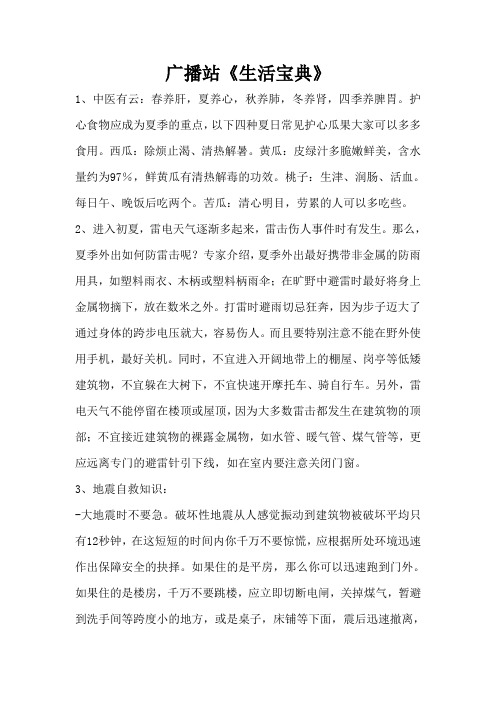 广播站《生活宝典》

1、中医有云：春养肝，夏养心，秋养肺，冬养肾，四季养脾胃。护心食物应成为夏季的重点，以下四种夏日常见护心瓜果大家可以多多食用。西瓜：除烦止渴、清热解暑。黄瓜：皮绿汁多脆嫩鲜美，含水量约为97%，鲜黄瓜有清热解毒的功效。桃子：生津、润肠、活血。每日午、晚饭后吃两个。苦瓜：清心明目，劳累的人可以多吃些。

2、进入初夏，雷电天气逐渐多起来，雷击伤人事件时有发生。那么，夏季外出如何防雷击呢？专家介绍，夏季外出最好携带非金属的防雨用具，如塑料雨衣、木柄或塑料柄雨伞；在旷野中避雷时最好将身上金属物摘下，放在数米之外。打雷时避雨切忌狂奔，因为步子迈大了通过身体的跨步电压就大，容易伤人。而且要特别注意不能在野外使用手机，最好关机。同时，不宜进入开阔地带上的棚屋、岗亭等低矮建筑物，不宜躲在大树下，不宜快速开摩托车、骑自行车。另外，雷电天气不能停留在楼顶或屋顶，因为大多数雷击都发生在建筑物的顶部；不宜接近建筑物的裸露金属物，如水管、暖气管、煤气管等，更应远离专门的避雷针引下线，如在室内要注意关闭门窗。

3、地震自救知识：

-大地震时不要急。破坏性地震从人感觉振动到建筑物被破坏平均只有12秒钟，在这短短的时间内你千万不要惊慌，应根据所处环境迅速作出保障安全的抉择。如果住的是平房，那么你可以迅速跑到门外。如果住的是楼房，千万不要跳楼，应立即切断电闸，关掉煤气，暂避到洗手间等跨度小的地方，或是桌子，床铺等下面，震后迅速撤离，